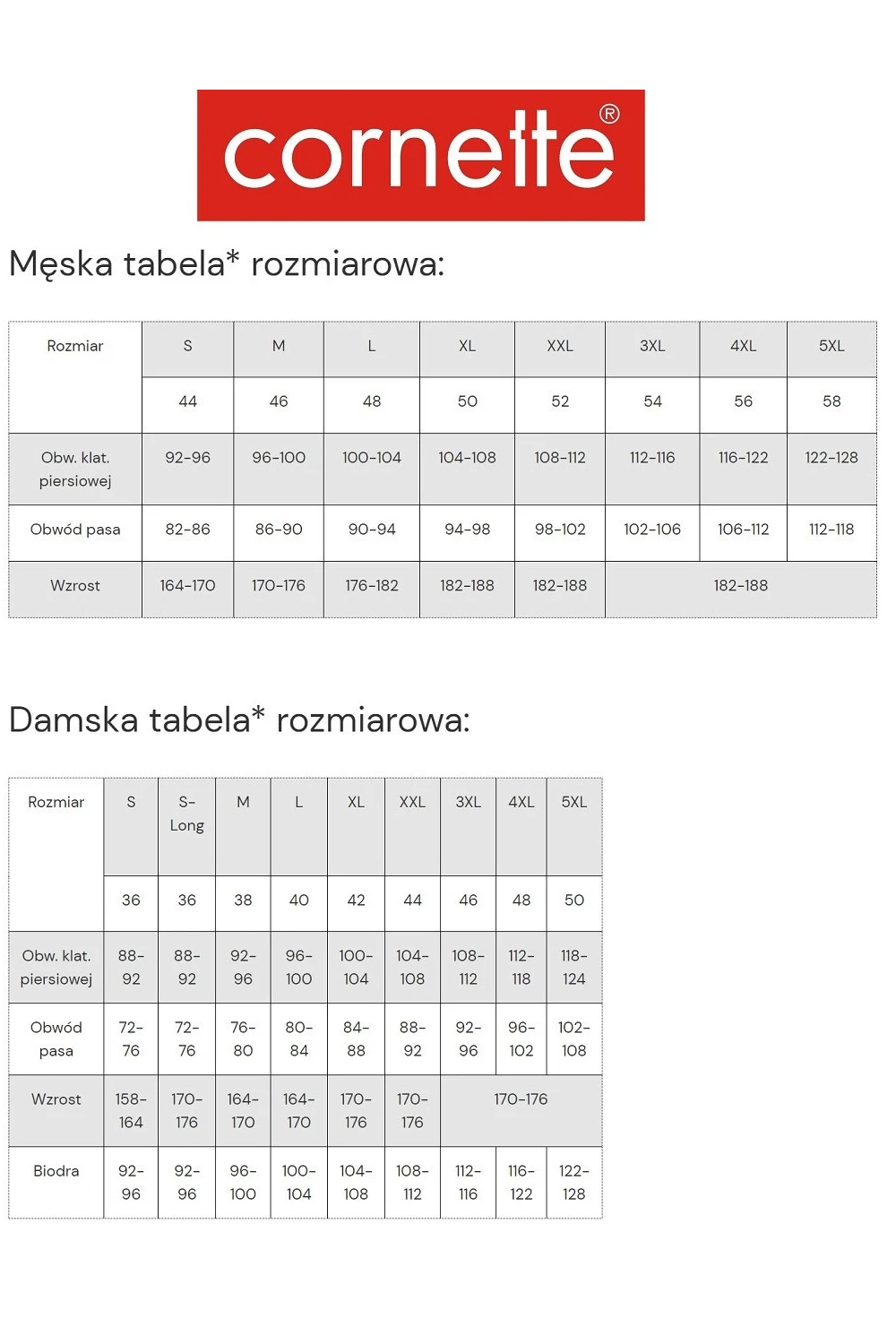 cornette®

Męska tabela* rozmiarowa:

| Rozmiar | S | M | L | XL | XXL | 3XL | 4XL | 5XL |
|---|---|---|---|---|---|---|---|---|
| | 44 | 46 | 48 | 50 | 52 | 54 | 56 | 58 |
| Obw. klat. piersiowej | 92-96 | 96-100 | 100-104 | 104-108 | 108-112 | 112-116 | 116-122 | 122-128 |
| Obwód pasa | 82-86 | 86-90 | 90-94 | 94-98 | 98-102 | 102-106 | 106-112 | 112-118 |
| Wzrost | 164-170 | 170-176 | 176-182 | 182-188 | 182-188 | 182-188 | | |

Damska tabela* rozmiarowa:

| Rozmiar | S | S-Long | M | L | XL | XXL | 3XL | 4XL | 5XL |
|---|---|---|---|---|---|---|---|---|---|
| | 36 | 36 | 38 | 40 | 42 | 44 | 46 | 48 | 50 |
| Obw. klat. piersiowej | 88-92 | 88-92 | 92-96 | 96-100 | 100-104 | 104-108 | 108-112 | 112-118 | 118-124 |
| Obwód pasa | 72-76 | 72-76 | 76-80 | 80-84 | 84-88 | 88-92 | 92-96 | 96-102 | 102-108 |
| Wzrost | 158-164 | 170-176 | 164-170 | 164-170 | 170-176 | 170-176 | 170-176 | | |
| Biodra | 92-96 | 92-96 | 96-100 | 100-104 | 104-108 | 108-112 | 112-116 | 116-122 | 122-128 |